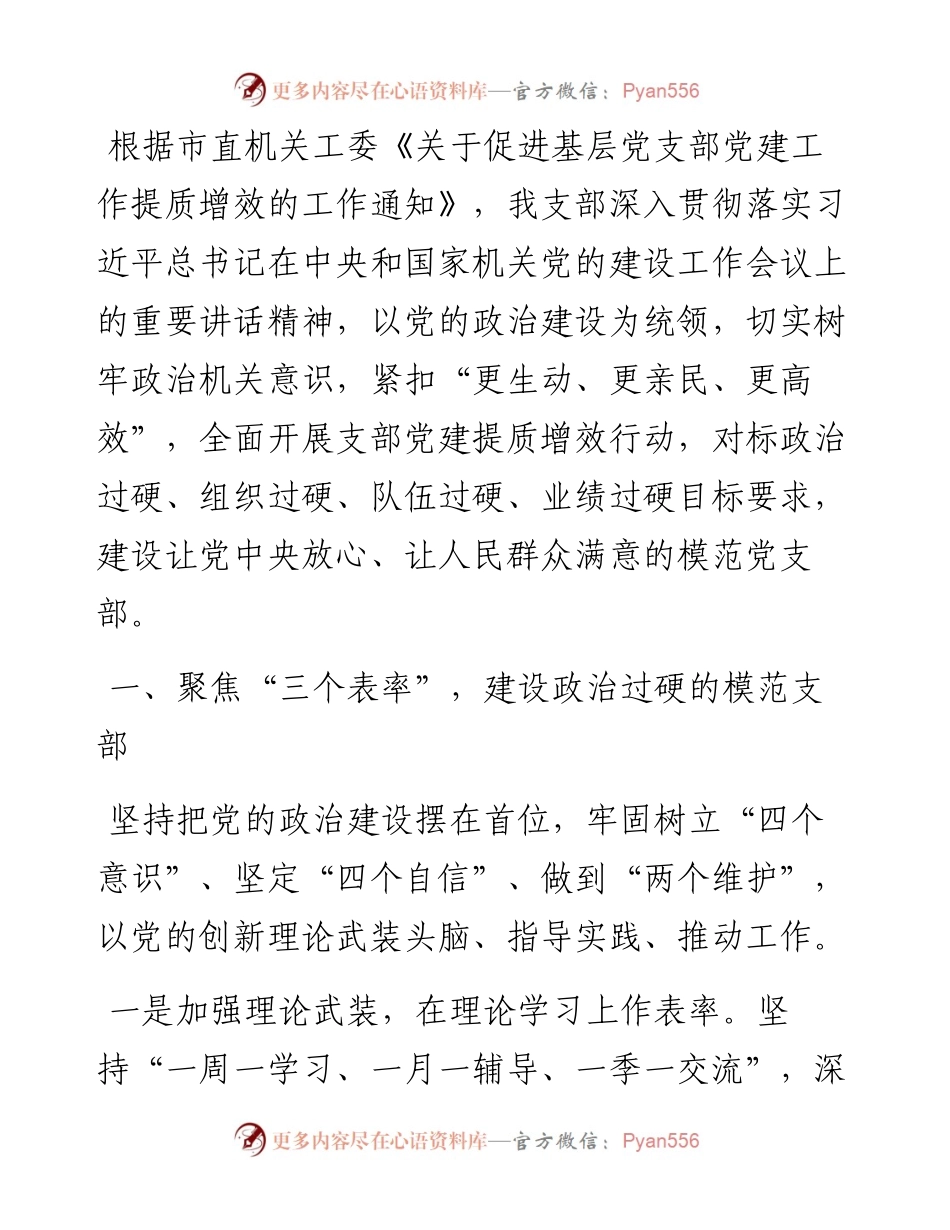 更多内容尽在心语资料库—官方微信：Pyan556

根据市直机关工委《关于促进基层党支部党建工作提质增效的工作通知》，我支部深入贯彻落实习近平总书记在中央和国家机关党的建设工作会议上的重要讲话精神，以党的政治建设为统领，切实树牢政治机关意识，紧扣“更生动、更亲民、更高效”，全面开展支部党建提质增效行动，对标政治过硬、组织过硬、队伍过硬、业绩过硬目标要求，建设让党中央放心、让人民群众满意的模范党支部。

一、聚焦“三个表率”，建设政治过硬的模范支部

坚持把党的政治建设摆在首位，牢固树立“四个意识”、坚定“四个自信”、做到“两个维护”，以党的创新理论武装头脑、指导实践、推动工作。

一是加强理论武装，在理论学习上作表率。坚持“一周一学习、一月一辅导、一季一交流”，深

更多内容尽在心语资料库—官方微信：Pyan556